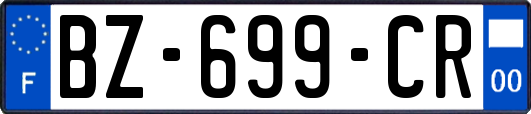 F
BZ-699-CR
00